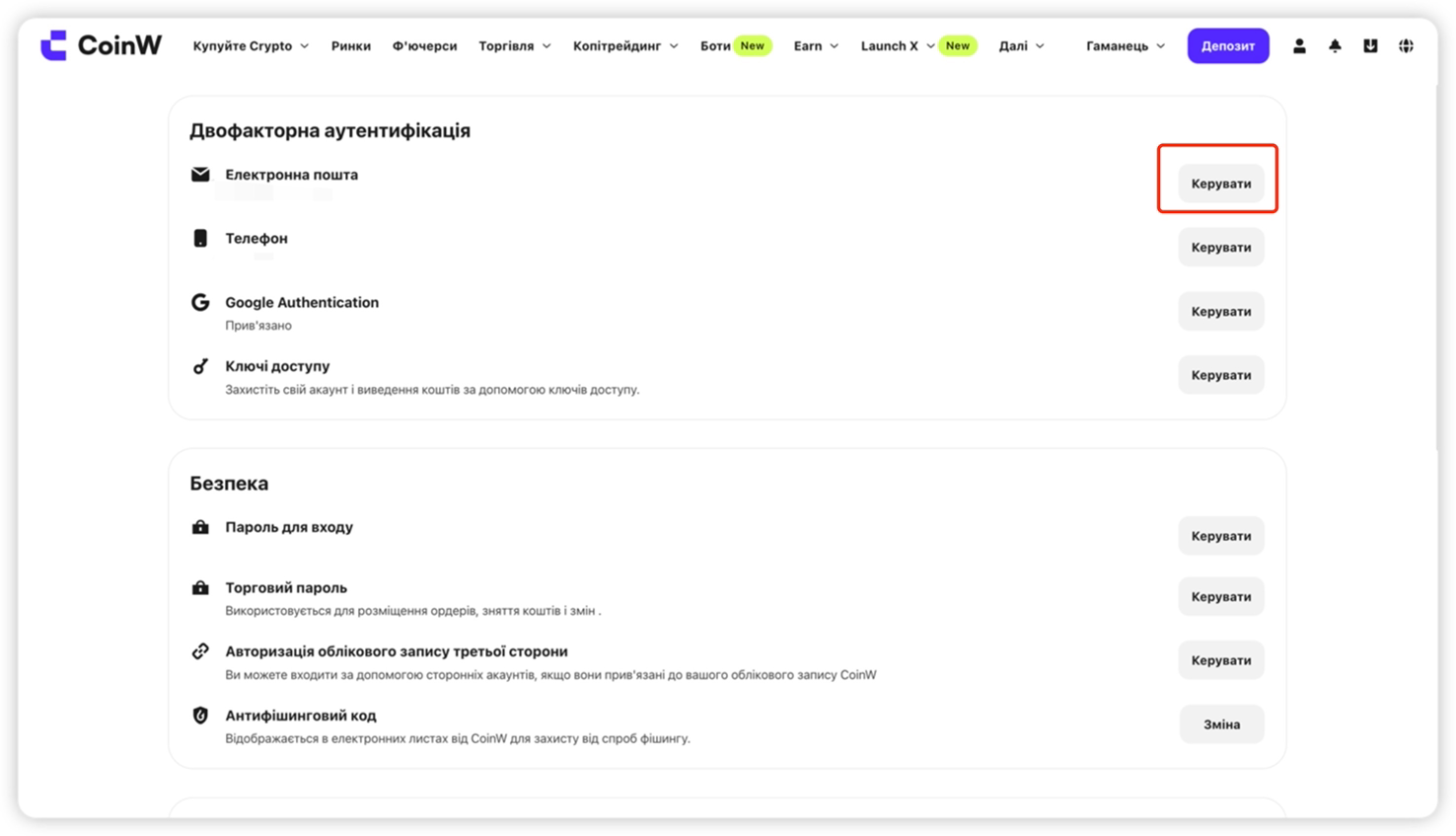 CoinW Купуйте Crypto Ринки Ф'ючерси Торгівля Копітрейдинг Боти New Earn Launch X New Далі Гаманець Депозит

Двофакторна аутентифікація

Електронна пошта
Керувати

Телефон
Керувати

Google Authentication
Прив'язано
Керувати

Ключі доступу
Захистіть свій акаунт і виведення коштів за допомогою ключів доступу.
Керувати

Безпека

Пароль для входу
Керувати

Торговий пароль
Використовується для розміщення ордерів, зняття коштів і змін .
Керувати

Авторизація облікового запису третьої сторони
Ви можете входити за допомогою сторонніх акаунтів, якщо вони прив'язані до вашого облікового запису CoinW
Керувати

Антифішинговий код
Відображається в електронних листах від CoinW для захисту від спроб фішингу.
Зміна